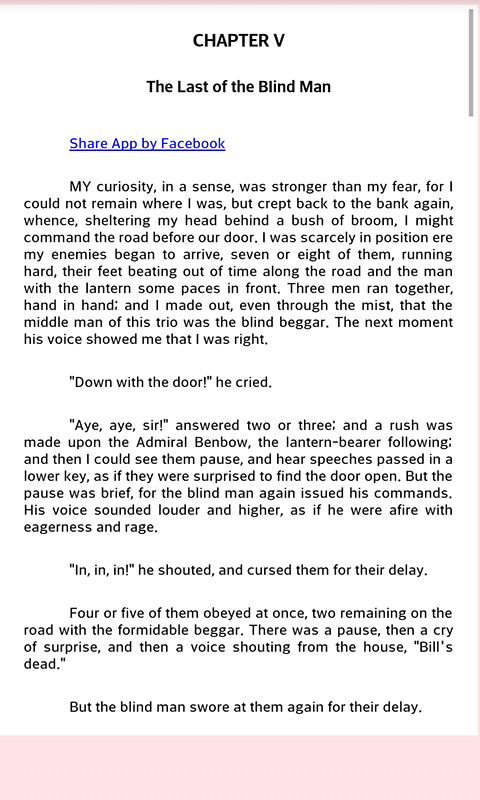 CHAPTER V

The Last of the Blind Man

Share App by Facebook

MY curiosity, in a sense, was stronger than my fear, for I could not remain where I was, but crept back to the bank again, whence, sheltering my head behind a bush of broom, I might command the road before our door. I was scarcely in position ere my enemies began to arrive, seven or eight of them, running hard, their feet beating out of time along the road and the man with the lantern some paces in front. Three men ran together, hand in hand; and I made out, even through the mist, that the middle man of this trio was the blind beggar. The next moment his voice showed me that I was right.

"Down with the door!" he cried.

"Aye, aye, sir!" answered two or three; and a rush was made upon the Admiral Benbow, the lantern-bearer following; and then I could see them pause, and hear speeches passed in a lower key, as if they were surprised to find the door open. But the pause was brief, for the blind man again issued his commands. His voice sounded louder and higher, as if he were afire with eagerness and rage.

"In, in, in!" he shouted, and cursed them for their delay.

Four or five of them obeyed at once, two remaining on the road with the formidable beggar. There was a pause, then a cry of surprise, and then a voice shouting from the house, "Bill's dead."

But the blind man swore at them again for their delay.